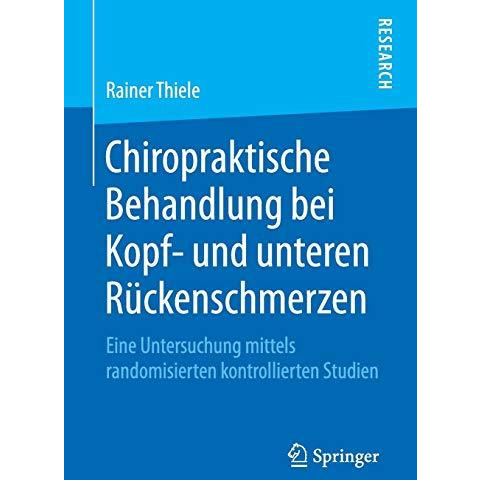 RESEARCH

Rainer Thiele

Chiropraktische Behandlung bei Kopf- und unteren Rückenschmerzen

Eine Untersuchung mittels randomisierten kontrollierten Studien

Springer